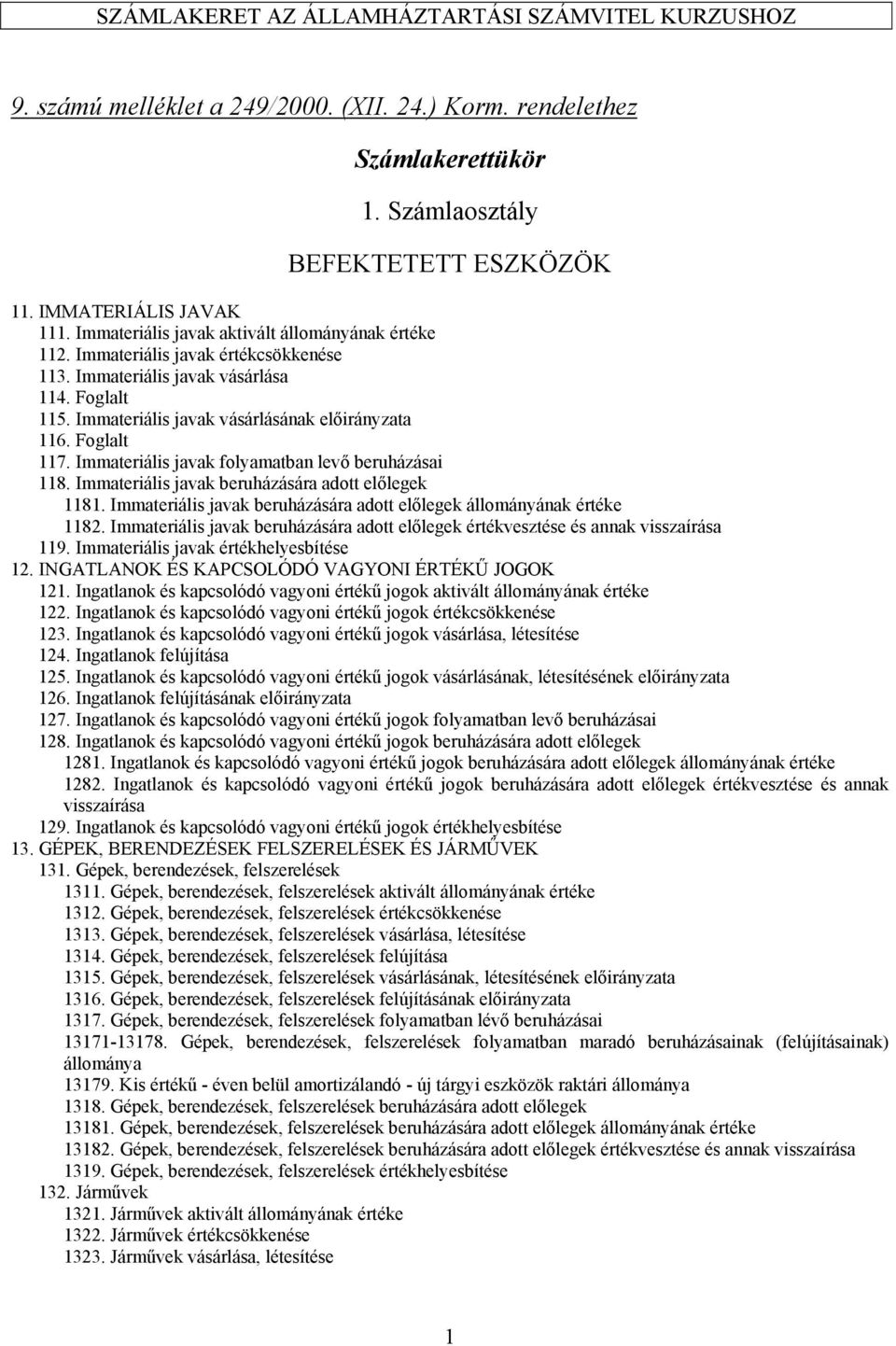 SZÁMLAKERET AZ ÁLLAMHÁZTARTÁSI SZÁMVITEL KURZUSHOZ

9. számú melléklet a 249/2000. (XII. 24.) Korm. rendelethez

Számlakerettükör

1. Számlaosztály

BEFEKTETETT ESZKÖZÖK

11. IMMATERIÁLIS JAVAK
111. Immateriális javak aktivált állományának értéke
112. Immateriális javak értékcsökkenése
113. Immateriális javak vásárlása
114. Foglalt
115. Immateriális javak vásárlásának előirányzata
116. Foglalt
117. Immateriális javak folyamatban levő beruházásai
118. Immateriális javak beruházására adott előlegek
1181. Immateriális javak beruházására adott előlegek állományának értéke
1182. Immateriális javak beruházására adott előlegek értékvesztése és annak visszaírása
119. Immateriális javak értékhelyesbítése
12. INGATLANOK ÉS KAPCSOLÓDÓ VAGYONI ÉRTÉKŰ JOGOK
121. Ingatlanok és kapcsolódó vagyoni értékű jogok aktivált állományának értéke
122. Ingatlanok és kapcsolódó vagyoni értékű jogok értékcsökkenése
123. Ingatlanok és kapcsolódó vagyoni értékű jogok vásárlása, létesítése
124. Ingatlanok felújítása
125. Ingatlanok és kapcsolódó vagyoni értékű jogok vásárlásának, létesítésének előirányzata
126. Ingatlanok felújításának előirányzata
127. Ingatlanok és kapcsolódó vagyoni értékű jogok folyamatban levő beruházásai
128. Ingatlanok és kapcsolódó vagyoni értékű jogok beruházására adott előlegek
1281. Ingatlanok és kapcsolódó vagyoni értékű jogok beruházására adott előlegek állományának értéke
1282. Ingatlanok és kapcsolódó vagyoni értékű jogok beruházására adott előlegek értékvesztése és annak visszaírása
129. Ingatlanok és kapcsolódó vagyoni értékű jogok értékhelyesbítése
13. GÉPEK, BERENDEZÉSEK FELSZERELÉSEK ÉS JÁRMŰVEK
131. Gépek, berendezések, felszerelések
1311. Gépek, berendezések, felszerelések aktivált állományának értéke
1312. Gépek, berendezések, felszerelések értékcsökkenése
1313. Gépek, berendezések, felszerelések vásárlása, létesítése
1314. Gépek, berendezések, felszerelések felújítása
1315. Gépek, berendezések, felszerelések vásárlásának, létesítésének előirányzata
1316. Gépek, berendezések, felszerelések felújításának előirányzata
1317. Gépek, berendezések, felszerelések folyamatban lévő beruházásai
13171-13178. Gépek, berendezések, felszerelések folyamatban maradó beruházásainak (felújításainak) állománya
13179. Kis értékű - éven belül amortizálandó - új tárgyi eszközök raktári állománya
1318. Gépek, berendezések, felszerelések beruházására adott előlegek
13181. Gépek, berendezések, felszerelések beruházására adott előlegek állományának értéke
13182. Gépek, berendezések, felszerelések beruházására adott előlegek értékvesztése és annak visszaírása
1319. Gépek, berendezések, felszerelések értékhelyesbítése
132. Járművek
1321. Járművek aktivált állományának értéke
1322. Járművek értékcsökkenése
1323. Járművek vásárlása, létesítése

1